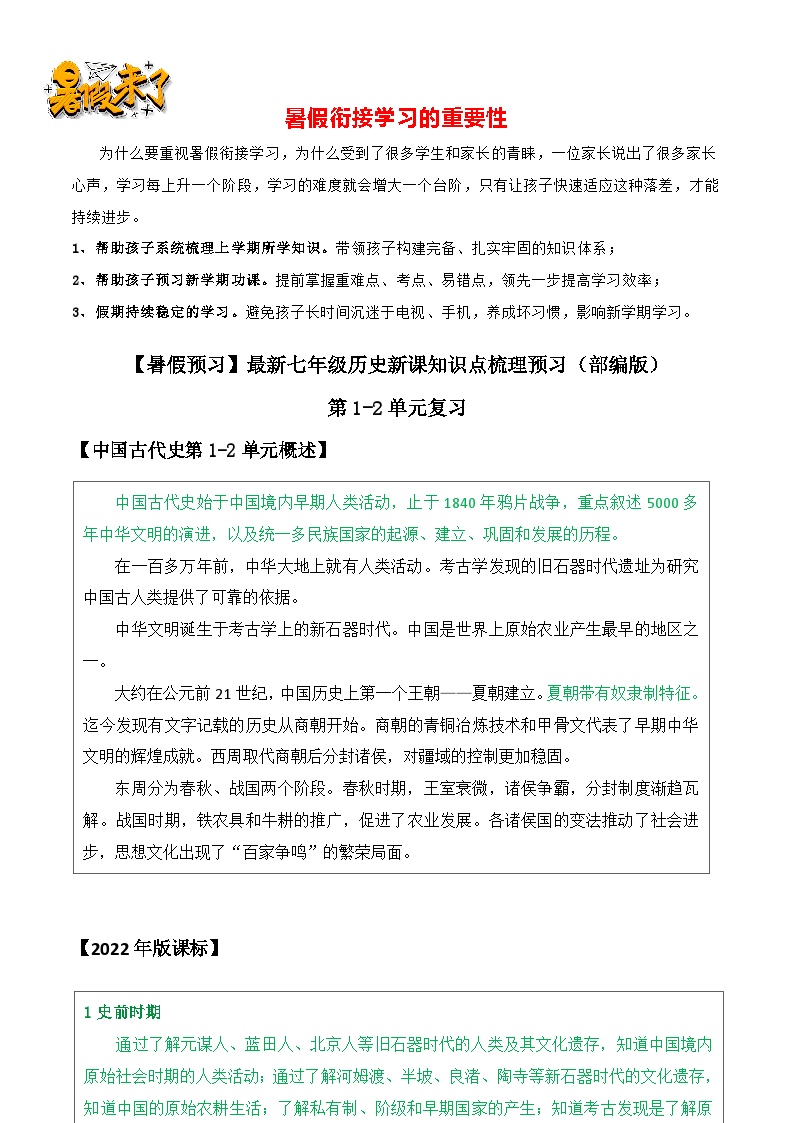 暑假来了

暑假衔接学习的重要性

为什么要重视暑假衔接学习，为什么受到了很多学生和家长的青睐，一位家长说出了很多家长心声，学习每上升一个阶段，学习的难度就会增大一个台阶，只有让孩子快速适应这种落差，才能持续进步。

1、帮助孩子系统梳理上学期所学知识。带领孩子构建完备、扎实牢固的知识体系；

2、帮助孩子预习新学期功课。提前掌握重难点、考点、易错点，领先一步提高学习效率；

3、假期持续稳定的学习。避免孩子长时间沉迷于电视、手机，养成坏习惯，影响新学期学习。

【暑假预习】最新七年级历史新课知识点梳理预习（部编版）

第 1-2 单元复习

【中国古代史第 1-2 单元概述】

中国古代史始于中国境内早期人类活动，止于 1840 年鸦片战争，重点叙述 5000 多年中华文明的演进，以及统一多民族国家的起源、建立、巩固和发展的历程。

在一百多万年前，中华大地上就有人类活动。考古学发现的旧石器时代遗址为研究中国古人类提供了可靠的依据。

中华文明诞生于考古学上的新石器时代。中国是世界上原始农业产生最早的地区之一。

大约在公元前 21 世纪，中国历史上第一个王朝——夏朝建立。夏朝带有奴隶制特征。迄今发现有文字记载的历史从商朝开始。商朝的青铜冶炼技术和甲骨文代表了早期中华文明的辉煌成就。西周取代商朝后分封诸侯，对疆域的控制更加稳固。

东周分为春秋、战国两个阶段。春秋时期，王室衰微，诸侯争霸，分封制度渐趋瓦解。战国时期，铁农具和牛耕的推广，促进了农业发展。各诸侯国的变法推动了社会进步，思想文化出现了“百家争鸣”的繁荣局面。

【2022 年版课标】

1 史前时期

通过了解元谋人、蓝田人、北京人等旧石器时代的人类及其文化遗存，知道中国境内原始社会时期的人类活动；通过了解河姆渡、半坡、良渚、陶寺等新石器时代的文化遗存，知道中国的原始农耕生活；了解私有制、阶级和早期国家的产生；知道考古发现是了解原